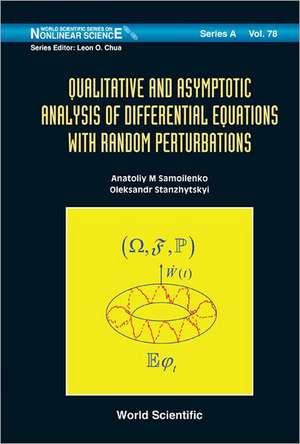 WORLD SCIENTIFIC SERIES ON
NONLINEAR SCIENCE

Series A Vol. 78

Series Editor: Leon O. Chua

QUALITATIVE AND ASYMPTOTIC ANALYSIS OF DIFFERENTIAL EQUATIONS WITH RANDOM PERTURBATIONS

Anatoliy M Samoilenko
Oleksandr Stanzhytskyi

$(\Omega, \mathfrak{F}, \mathbb{P})$

$\dot{W}(t)$

$\mathbb{E}\varphi_t$

World Scientific